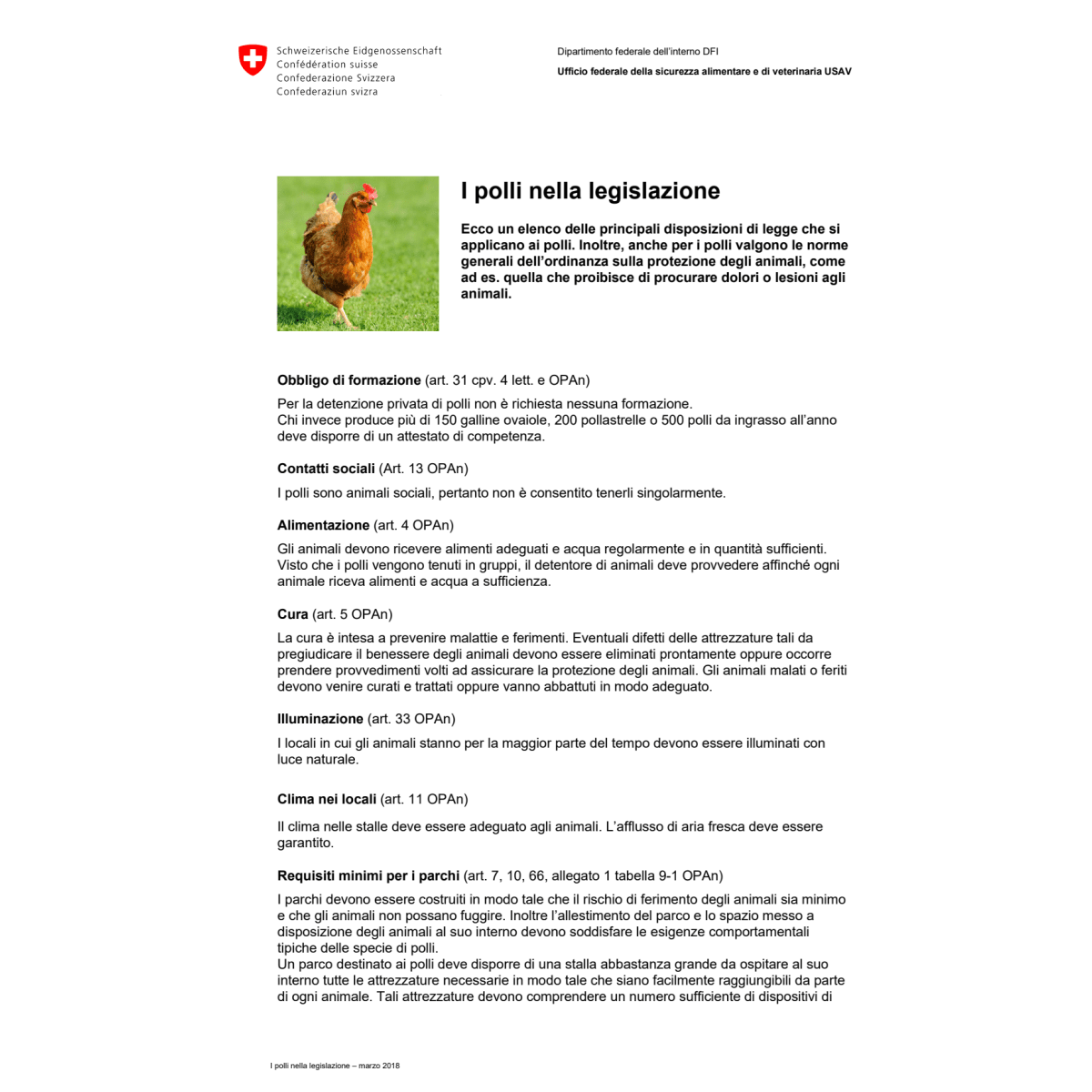 Schweizerische Eidgenossenschaft
Confédération suisse
Confederazione Svizzera
Confederaziun svizra

Dipartimento federale dell'interno DFI

Ufficio federale della sicurezza alimentare e di veterinaria USAV

I polli nella legislazione

Ecco un elenco delle principali disposizioni di legge che si applicano ai polli. Inoltre, anche per i polli valgono le norme generali dell'ordinanza sulla protezione degli animali, come ad es. quella che proibisce di procurare dolori o lesioni agli animali.

Obbligo di formazione (art. 31 cpv. 4 lett. e OPAn)

Per la detenzione privata di polli non è richiesta nessuna formazione.
Chi invece produce più di 150 galline ovaiole, 200 pollastrelle o 500 polli da ingrasso all'anno deve disporre di un attestato di competenza.

Contatti sociali (Art. 13 OPAn)

I polli sono animali sociali, pertanto non è consentito tenerli singolarmente.

Alimentazione (art. 4 OPAn)

Gli animali devono ricevere alimenti adeguati e acqua regolarmente e in quantità sufficienti. Visto che i polli vengono tenuti in gruppi, il detentore di animali deve provvedere affinché ogni animale riceva alimenti e acqua a sufficienza.

Cura (art. 5 OPAn)

La cura è intesa a prevenire malattie e ferimenti. Eventuali difetti delle attrezzature tali da pregiudicare il benessere degli animali devono essere eliminati prontamente oppure occorre prendere provvedimenti volti ad assicurare la protezione degli animali. Gli animali malati o feriti devono venire curati e trattati oppure vanno abbattuti in modo adeguato.

Illuminazione (art. 33 OPAn)

I locali in cui gli animali stanno per la maggior parte del tempo devono essere illuminati con luce naturale.

Clima nei locali (art. 11 OPAn)

Il clima nelle stalle deve essere adeguato agli animali. L'afflusso di aria fresca deve essere garantito.

Requisiti minimi per i parchi (art. 7, 10, 66, allegato 1 tabella 9-1 OPAn)

I parchi devono essere costruiti in modo tale che il rischio di ferimento degli animali sia minimo e che gli animali non possano fuggire. Inoltre l'allestimento del parco e lo spazio messo a disposizione degli animali al suo interno devono soddisfare le esigenze comportamentali tipiche delle specie di polli.
Un parco destinato ai polli deve disporre di una stalla abbastanza grande da ospitare al suo interno tutte le attrezzature necessarie in modo tale che siano facilmente raggiungibili da parte di ogni animale. Tali attrezzature devono comprendere un numero sufficiente di dispositivi di

I polli nella legislazione – marzo 2018